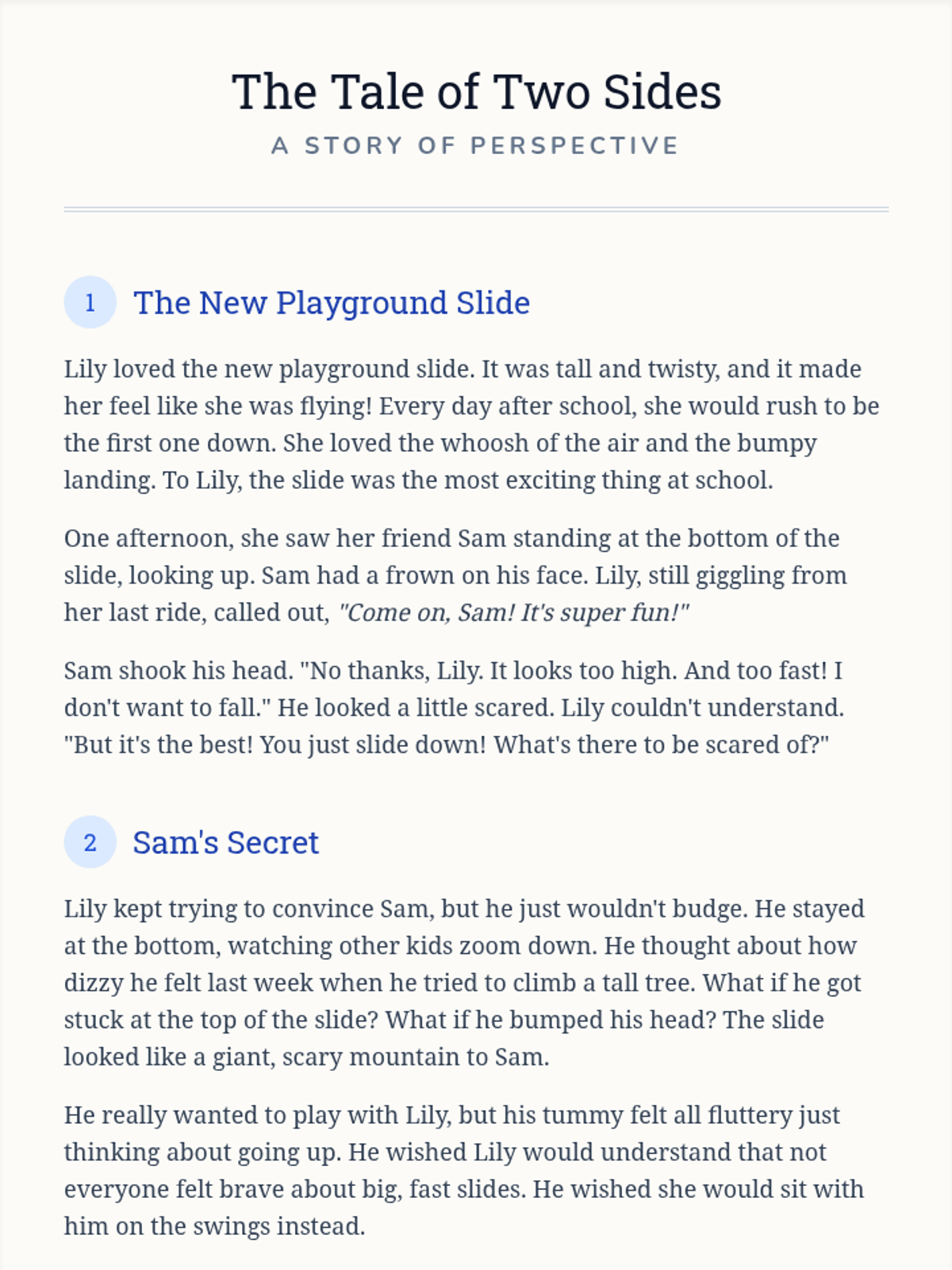 The Tale of Two Sides

A STORY OF PERSPECTIVE

1 The New Playground Slide

Lily loved the new playground slide. It was tall and twisty, and it made her feel like she was flying! Every day after school, she would rush to be the first one down. She loved the whoosh of the air and the bumpy landing. To Lily, the slide was the most exciting thing at school.

One afternoon, she saw her friend Sam standing at the bottom of the slide, looking up. Sam had a frown on his face. Lily, still giggling from her last ride, called out, "Come on, Sam! It's super fun!"

Sam shook his head. "No thanks, Lily. It looks too high. And too fast! I don't want to fall." He looked a little scared. Lily couldn't understand. "But it's the best! You just slide down! What's there to be scared of?"

2 Sam's Secret

Lily kept trying to convince Sam, but he just wouldn't budge. He stayed at the bottom, watching other kids zoom down. He thought about how dizzy he felt last week when he tried to climb a tall tree. What if he got stuck at the top of the slide? What if he bumped his head? The slide looked like a giant, scary mountain to Sam.

He really wanted to play with Lily, but his tummy felt all fluttery just thinking about going up. He wished Lily would understand that not everyone felt brave about big, fast slides. He wished she would sit with him on the swings instead.